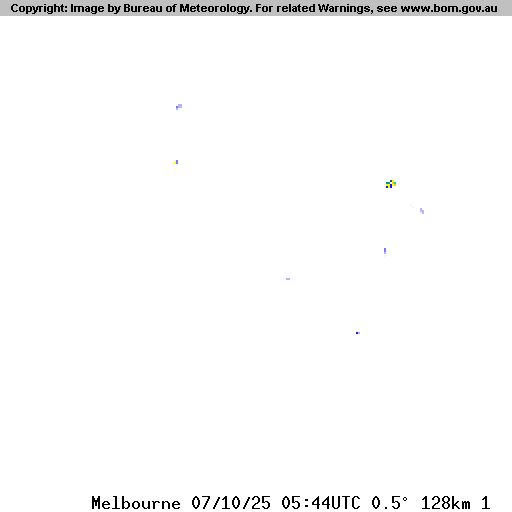 Copyright: Image by Bureau of Meteorology. For related Warnings, see www.bom.gov.au

Melbourne 07/10/25 05:44UTC 0.5° 128km 1